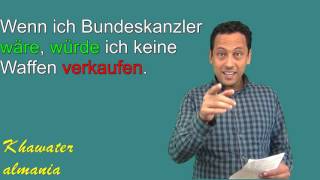 Wenn ich Bundeskanzler wäre, würde ich keine Waffen verkaufen.

Khawater almania